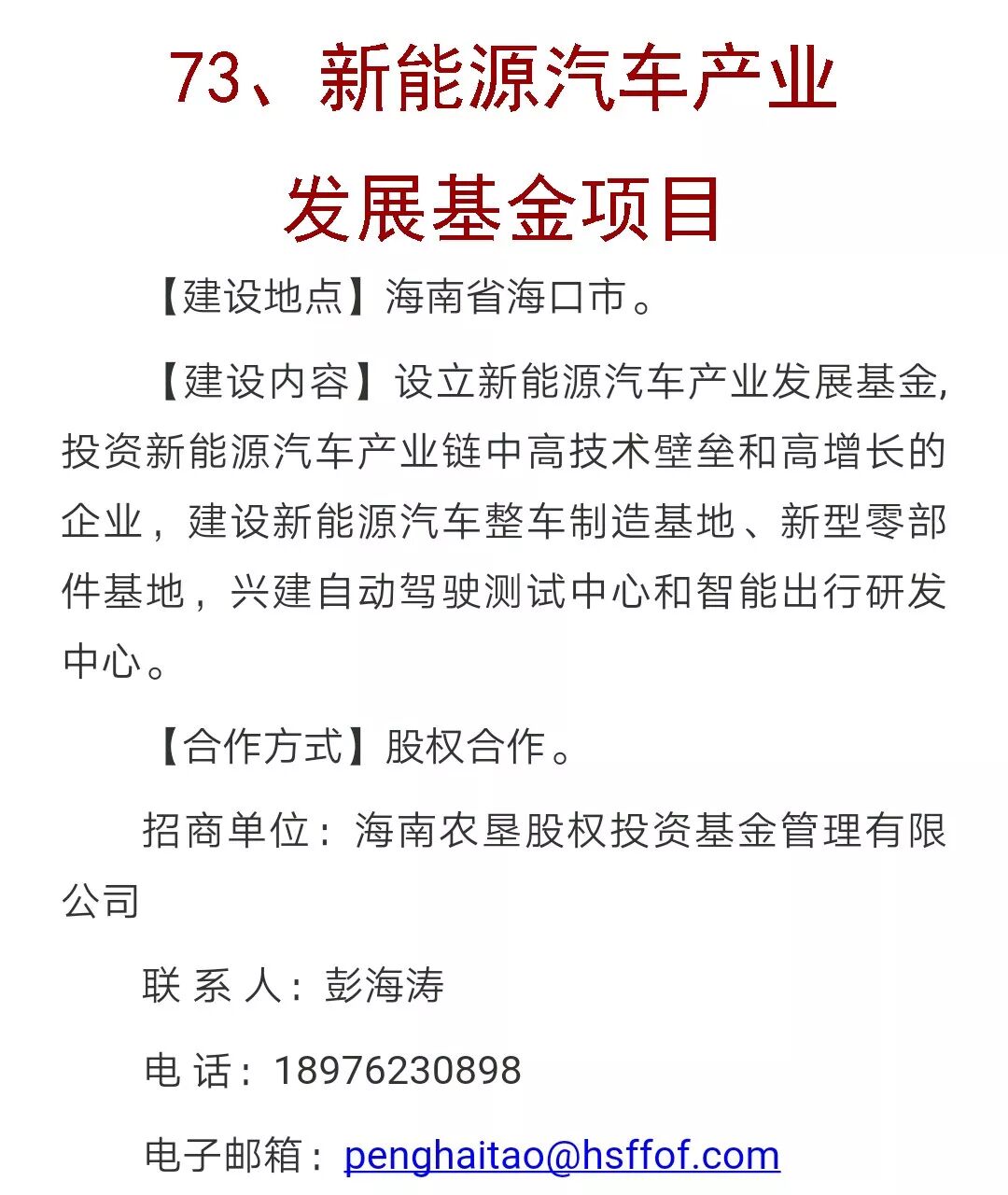 73、新能源汽车产业发展基金项目

【建设地点】海南省海口市。

【建设内容】设立新能源汽车产业发展基金，投资新能源汽车产业链中高技术壁垒和高增长的企业，建设新能源汽车整车制造基地、新型零部件基地，兴建自动驾驶测试中心和智能出行研发中心。

【合作方式】股权合作。

招商单位：海南农垦股权投资基金管理有限公司

联 系 人：彭海涛

电 话：18976230898

电子邮箱：penghaitao@hsffof.com